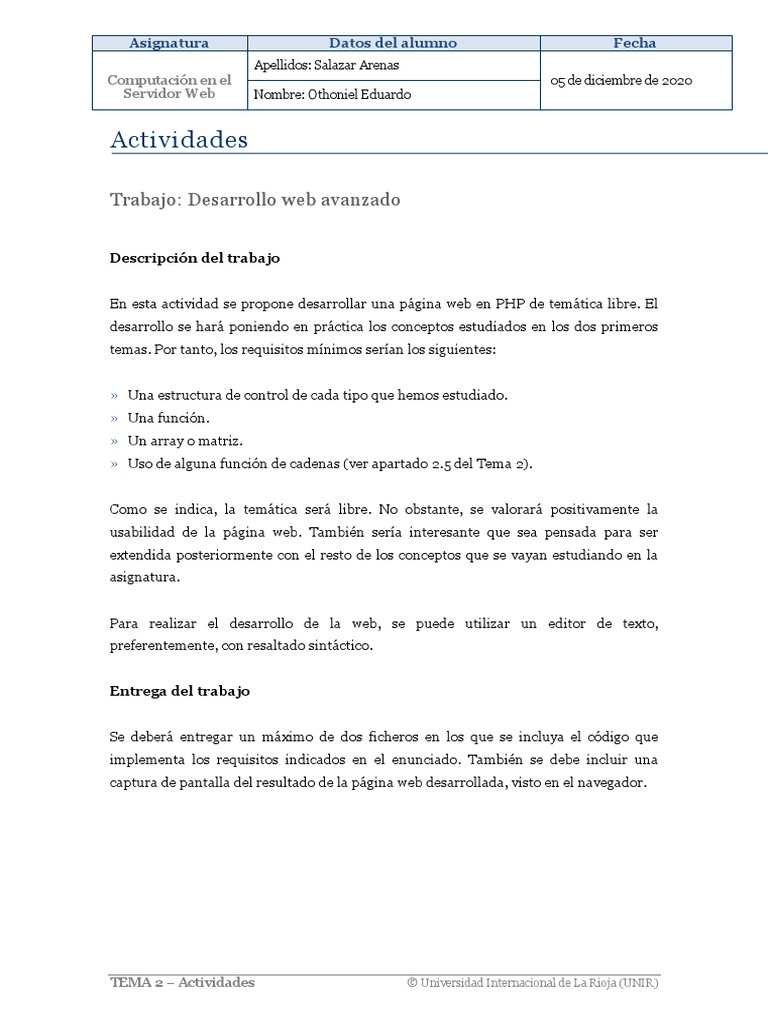 | Asignatura | Datos del alumno | Fecha |
|---|---|---|
| Computación en el Servidor Web | Apellidos: Salazar Arenas | 05 de diciembre de 2020 |
| | Nombre: Othoniel Eduardo | |

Actividades

Trabajo: Desarrollo web avanzado

Descripción del trabajo

En esta actividad se propone desarrollar una página web en PHP de temática libre. El desarrollo se hará poniendo en práctica los conceptos estudiados en los dos primeros temas. Por tanto, los requisitos mínimos serían los siguientes:

» Una estructura de control de cada tipo que hemos estudiado.
» Una función.
» Un array o matriz.
» Uso de alguna función de cadenas (ver apartado 2.5 del Tema 2).

Como se indica, la temática será libre. No obstante, se valorará positivamente la usabilidad de la página web. También sería interesante que sea pensada para ser extendida posteriormente con el resto de los conceptos que se vayan estudiando en la asignatura.

Para realizar el desarrollo de la web, se puede utilizar un editor de texto, preferentemente, con resaltado sintáctico.

Entrega del trabajo

Se deberá entregar un máximo de dos ficheros en los que se incluya el código que implementa los requisitos indicados en el enunciado. También se debe incluir una captura de pantalla del resultado de la página web desarrollada, visto en el navegador.

TEMA 2 – Actividades © Universidad Internacional de La Rioja (UNIR)